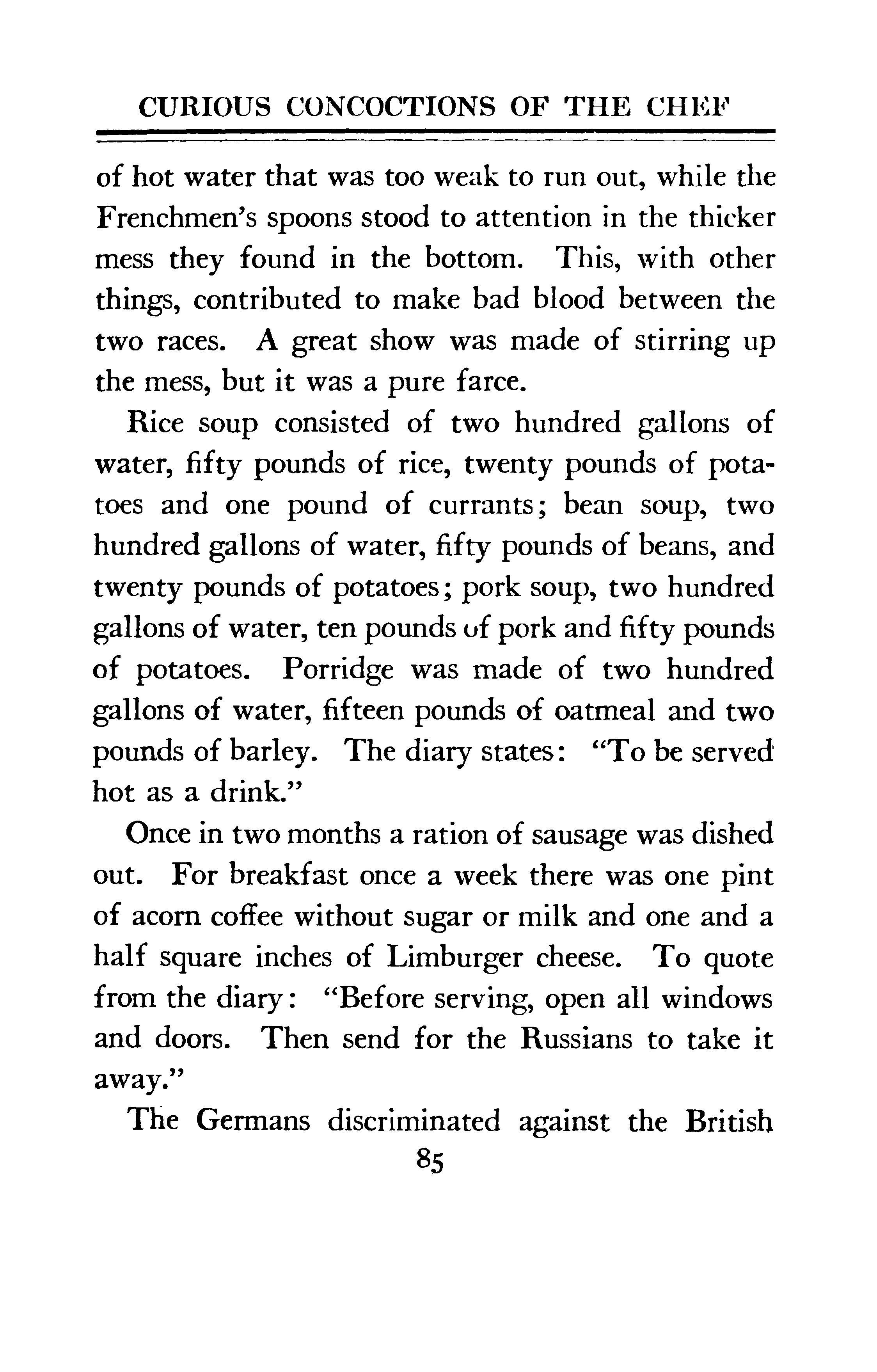 CURIOUS CONCOCTIONS OF THE CHEF

of hot water that was too weak to run out, while the Frenchmen's spoons stood to attention in the thicker mess they found in the bottom. This, with other things, contributed to make bad blood between the two races. A great show was made of stirring up the mess, but it was a pure farce.

Rice soup consisted of two hundred gallons of water, fifty pounds of rice, twenty pounds of potatoes and one pound of currants; bean soup, two hundred gallons of water, fifty pounds of beans, and twenty pounds of potatoes; pork soup, two hundred gallons of water, ten pounds of pork and fifty pounds of potatoes. Porridge was made of two hundred gallons of water, fifteen pounds of oatmeal and two pounds of barley. The diary states: "To be served hot as a drink."

Once in two months a ration of sausage was dished out. For breakfast once a week there was one pint of acorn coffee without sugar or milk and one and a half square inches of Limburger cheese. To quote from the diary: "Before serving, open all windows and doors. Then send for the Russians to take it away."

The Germans discriminated against the British

85